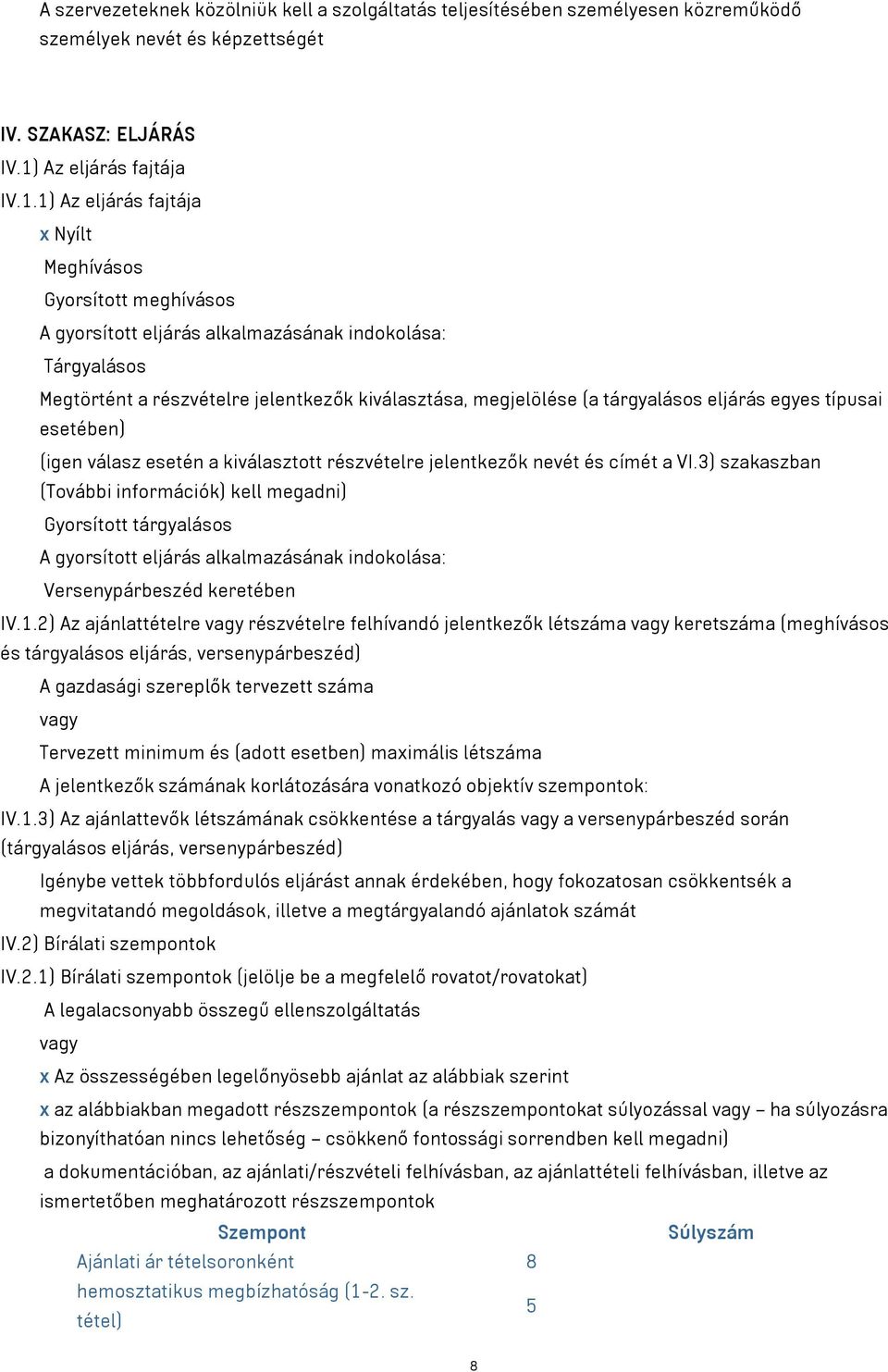 A szervezeteknek közölniük kell a szolgáltatás teljesítésében személyesen közreműködő személyek nevét és képzettségét

IV. SZAKASZ: ELJÁRÁS

IV.1) Az eljárás fajtája

IV.1.1) Az eljárás fajtája

x Nyílt

Meghívásos

Gyorsított meghívásos

A gyorsított eljárás alkalmazásának indokolása:

Tárgyalásos

Megtörtént a részvételre jelentkezők kiválasztása, megjelölése (a tárgyalásos eljárás egyes típusai esetében)

(igen válasz esetén a kiválasztott részvételre jelentkezők nevét és címét a VI.3) szakaszban (További információk) kell megadni)

Gyorsított tárgyalásos

A gyorsított eljárás alkalmazásának indokolása:

Versenypárbeszéd keretében

IV.1.2) Az ajánlattételre vagy részvételre felhívandó jelentkezők létszáma vagy keretszáma (meghívásos és tárgyalásos eljárás, versenypárbeszéd)

A gazdasági szereplők tervezett száma

vagy

Tervezett minimum és (adott esetben) maximális létszáma

A jelentkezők számának korlátozására vonatkozó objektív szempontok:

IV.1.3) Az ajánlattevők létszámának csökkentése a tárgyalás vagy a versenypárbeszéd során (tárgyalásos eljárás, versenypárbeszéd)

Igénybe vettek többfordulós eljárást annak érdekében, hogy fokozatosan csökkentsék a megvitatandó megoldások, illetve a megtárgyalandó ajánlatok számát

IV.2) Bírálati szempontok

IV.2.1) Bírálati szempontok (jelölje be a megfelelő rovatot/rovatokat)

A legalacsonyabb összegű ellenszolgáltatás

vagy

x Az összességében legelőnyösebb ajánlat az alábbiak szerint

x az alábbiakban megadott részszempontok (a részszempontokat súlyozással vagy – ha súlyozásra bizonyíthatóan nincs lehetőség – csökkenő fontossági sorrendben kell megadni)

a dokumentációban, az ajánlati/részvételi felhívásban, az ajánlattételi felhívásban, illetve az ismertetőben meghatározott részszempontok

| Szempont | Súlyszám |
|---|---|
| Ajánlati ár tételsoronként | 8 |
| hemosztatikus megbízhatóság (1-2. sz. tétel) | 5 |

8